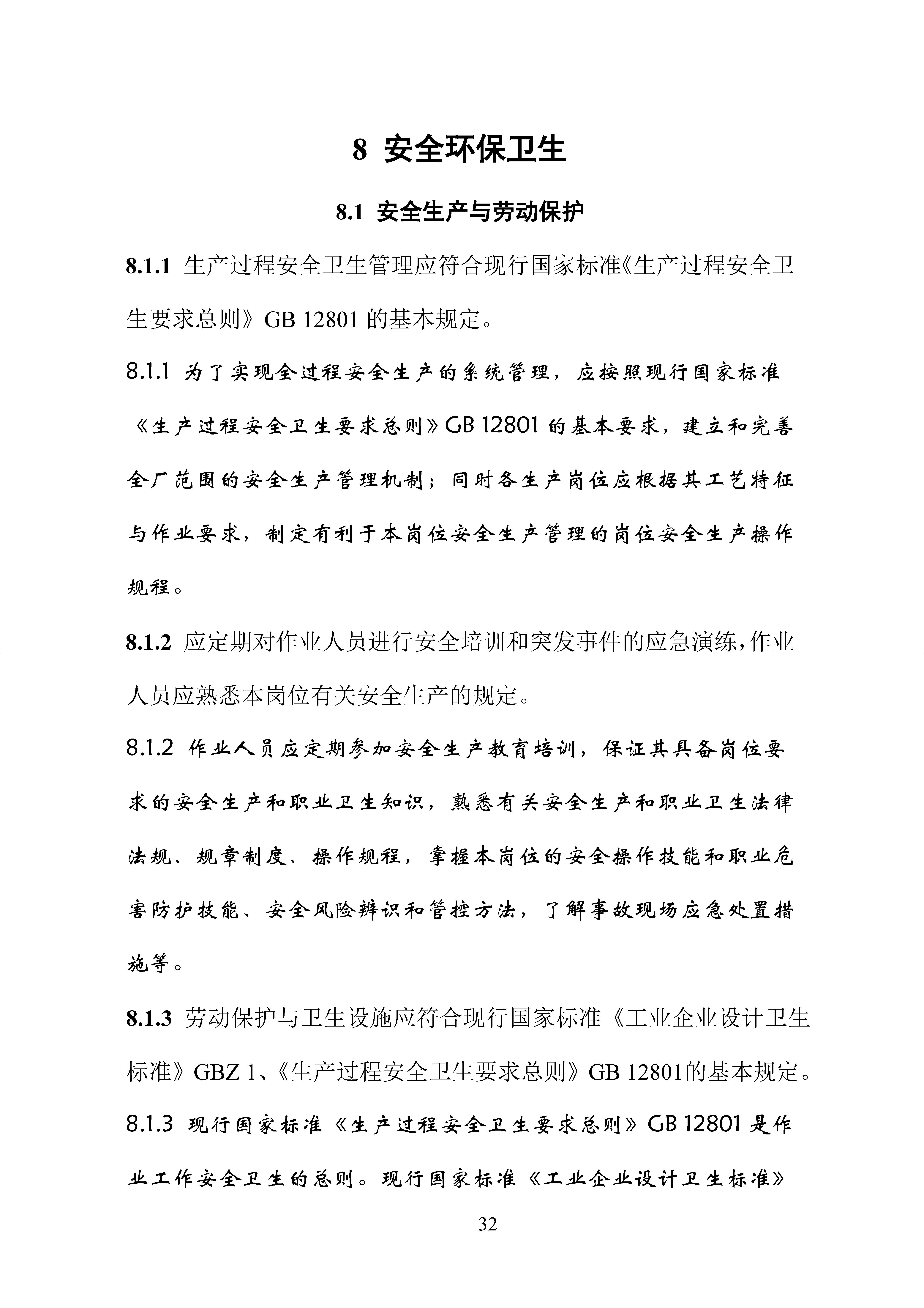 8 安全环保卫生

8.1 安全生产与劳动保护

8.1.1 生产过程安全卫生管理应符合现行国家标准《生产过程安全卫生要求总则》GB 12801 的基本规定。

8.1.1 为了实现全过程安全生产的系统管理，应按照现行国家标准《生产过程安全卫生要求总则》GB 12801 的基本要求，建立和完善全厂范围的安全生产管理机制；同时各生产岗位应根据其工艺特征与作业要求，制定有利于本岗位安全生产管理的岗位安全生产操作规程。

8.1.2 应定期对作业人员进行安全培训和突发事件的应急演练，作业人员应熟悉本岗位有关安全生产的规定。

8.1.2 作业人员应定期参加安全生产教育培训，保证其具备岗位要求的安全生产和职业卫生知识，熟悉有关安全生产和职业卫生法律法规、规章制度、操作规程，掌握本岗位的安全操作技能和职业危害防护技能、安全风险辨识和管控方法，了解事故现场应急处置措施等。

8.1.3 劳动保护与卫生设施应符合现行国家标准《工业企业设计卫生标准》GBZ 1、《生产过程安全卫生要求总则》GB 12801的基本规定。

8.1.3 现行国家标准《生产过程安全卫生要求总则》GB 12801 是作业工作安全卫生的总则。现行国家标准《工业企业设计卫生标准》

32